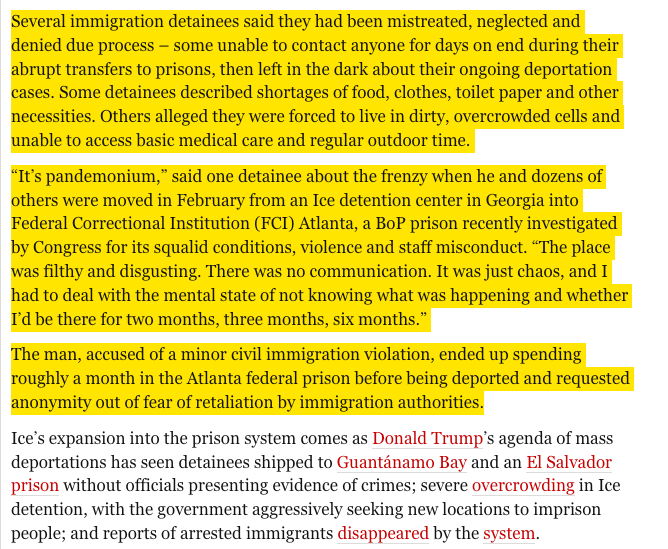 Several immigration detainees said they had been mistreated, neglected and denied due process – some unable to contact anyone for days on end during their abrupt transfers to prisons, then left in the dark about their ongoing deportation cases. Some detainees described shortages of food, clothes, toilet paper and other necessities. Others alleged they were forced to live in dirty, overcrowded cells and unable to access basic medical care and regular outdoor time.

“It’s pandemonium,” said one detainee about the frenzy when he and dozens of others were moved in February from an Ice detention center in Georgia into Federal Correctional Institution (FCI) Atlanta, a BoP prison recently investigated by Congress for its squalid conditions, violence and staff misconduct. “The place was filthy and disgusting. There was no communication. It was just chaos, and I had to deal with the mental state of not knowing what was happening and whether I’d be there for two months, three months, six months.”

The man, accused of a minor civil immigration violation, ended up spending roughly a month in the Atlanta federal prison before being deported and requested anonymity out of fear of retaliation by immigration authorities.

Ice’s expansion into the prison system comes as Donald Trump’s agenda of mass deportations has seen detainees shipped to Guantánamo Bay and an El Salvador prison without officials presenting evidence of crimes; severe overcrowding in Ice detention, with the government aggressively seeking new locations to imprison people; and reports of arrested immigrants disappeared by the system.